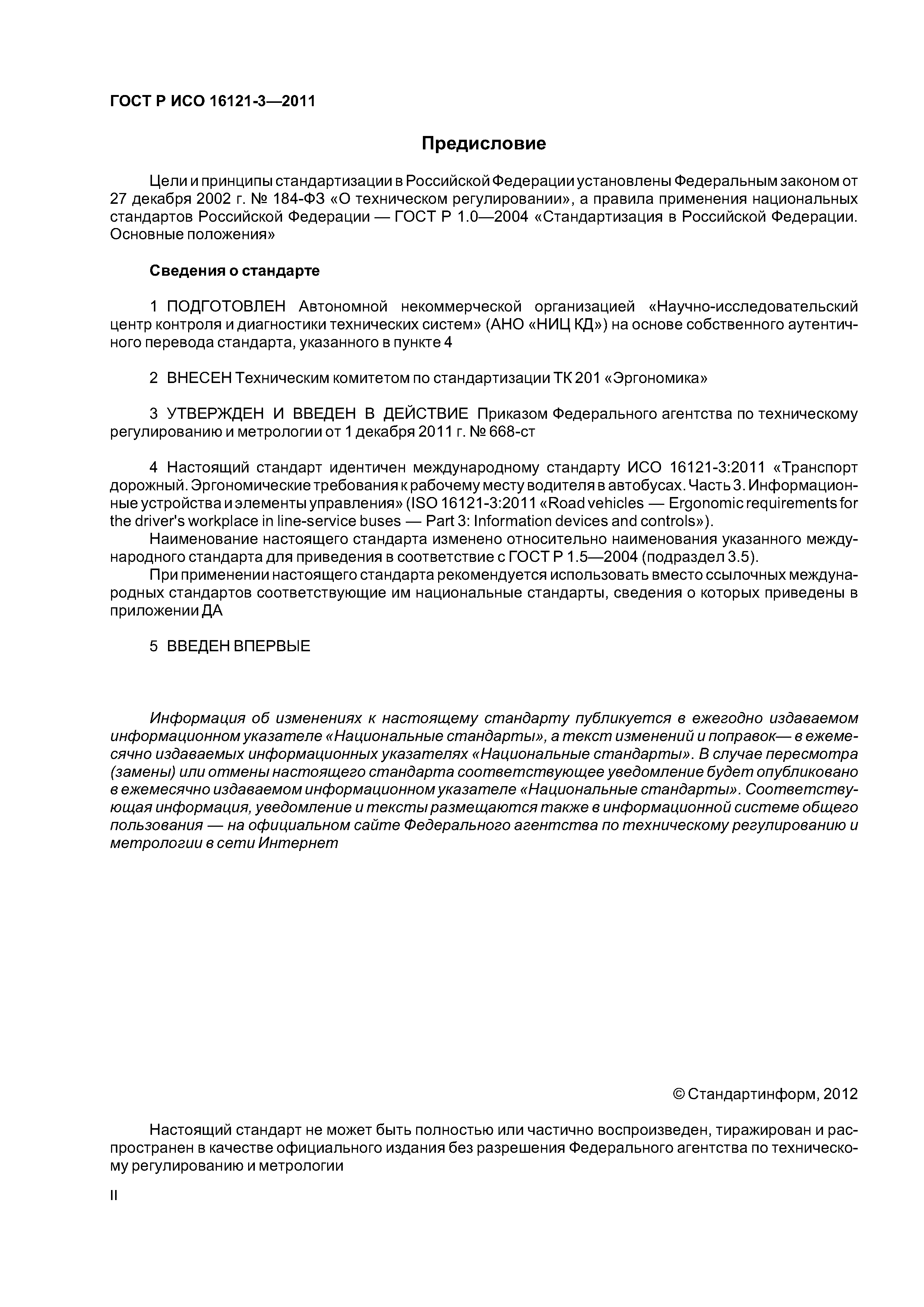 ГОСТ Р ИСО 16121-3—2011

Предисловие

Цели и принципы стандартизации в Российской Федерации установлены Федеральным законом от 27 декабря 2002 г. № 184-ФЗ «О техническом регулировании», а правила применения национальных стандартов Российской Федерации — ГОСТ Р 1.0—2004 «Стандартизация в Российской Федерации. Основные положения»

Сведения о стандарте

1 ПОДГОТОВЛЕН Автономной некоммерческой организацией «Научно-исследовательский центр контроля и диагностики технических систем» (АНО «НИЦ КД») на основе собственного аутентичного перевода стандарта, указанного в пункте 4

2 ВНЕСЕН Техническим комитетом по стандартизации ТК 201 «Эргономика»

3 УТВЕРЖДЕН И ВВЕДЕН В ДЕЙСТВИЕ Приказом Федерального агентства по техническому регулированию и метрологии от 1 декабря 2011 г. № 668-ст

4 Настоящий стандарт идентичен международному стандарту ИСО 16121-3:2011 «Транспорт дорожный. Эргономические требования к рабочему месту водителя в автобусах. Часть 3. Информационные устройства и элементы управления» (ISO 16121-3:2011 «Road vehicles — Ergonomic requirements for the driver's workplace in line-service buses — Part 3: Information devices and controls»).

Наименование настоящего стандарта изменено относительно наименования указанного международного стандарта для приведения в соответствие с ГОСТ Р 1.5—2004 (подраздел 3.5).

При применении настоящего стандарта рекомендуется использовать вместо ссылочных международных стандартов соответствующие им национальные стандарты, сведения о которых приведены в приложении ДА

5 ВВЕДЕН ВПЕРВЫЕ

Информация об изменениях к настоящему стандарту публикуется в ежегодно издаваемом информационном указателе «Национальные стандарты», а текст изменений и поправок— в ежемесячно издаваемых информационных указателях «Национальные стандарты». В случае пересмотра (замены) или отмены настоящего стандарта соответствующее уведомление будет опубликовано в ежемесячно издаваемом информационном указателе «Национальные стандарты». Соответствующая информация, уведомление и тексты размещаются также в информационной системе общего пользования — на официальном сайте Федерального агентства по техническому регулированию и метрологии в сети Интернет

© Стандартинформ, 2012

Настоящий стандарт не может быть полностью или частично воспроизведен, тиражирован и распространен в качестве официального издания без разрешения Федерального агентства по техническому регулированию и метрологии

II